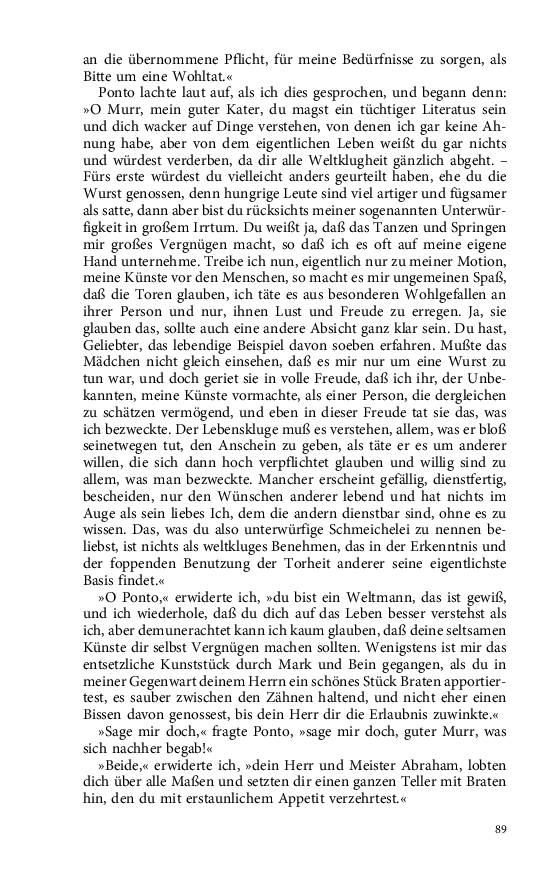 an die übernommene Pflicht, für meine Bedürfnisse zu sorgen, als Bitte um eine Wohltat.«

Ponto lachte laut auf, als ich dies gesprochen, und begann denn: »O Murr, mein guter Kater, du magst ein tüchtiger Literatus sein und dich wacker auf Dinge verstehen, von denen ich gar keine Ahnung habe, aber von dem eigentlichen Leben weißt du gar nichts und würdest verderben, da dir alle Weltklugheit gänzlich abgeht. – Fürs erste würdest du vielleicht anders geurteilt haben, ehe du die Wurst genossen, denn hungrige Leute sind viel artiger und fügsamer als satte, dann aber bist du rücksichts meiner sogenannten Unterwürfigkeit in großem Irrtum. Du weißt ja, daß das Tanzen und Springen mir großes Vergnügen macht, so daß ich es oft auf meine eigene Hand unternehme. Treibe ich nun, eigentlich nur zu meiner Motion, meine Künste vor den Menschen, so macht es mir ungemeinen Spaß, daß die Toren glauben, ich täte es aus besonderen Wohlgefallen an ihrer Person und nur, ihnen Lust und Freude zu erregen. Ja, sie glauben das, sollte auch eine andere Absicht ganz klar sein. Du hast, Geliebter, das lebendige Beispiel davon soeben erfahren. Mußte das Mädchen nicht gleich einsehen, daß es mir nur um eine Wurst zu tun war, und doch geriet sie in volle Freude, daß ich ihr, der Unbekannten, meine Künste vormachte, als einer Person, die dergleichen zu schätzen vermögend, und eben in dieser Freude tat sie das, was ich bezweckte. Der Lebenskluge muß es verstehen, allem, was er bloß seinetwegen tut, den Anschein zu geben, als täte er es um anderer willen, die sich dann hoch verpflichtet glauben und willig sind zu allem, was man bezweckte. Mancher erscheint gefällig, dienstfertig, bescheiden, nur den Wünschen anderer lebend und hat nichts im Auge als sein liebes Ich, dem die andern dienstbar sind, ohne es zu wissen. Das, was du also unterwürfige Schmeichelei zu nennen beliebst, ist nichts als weltkluges Benehmen, das in der Erkenntnis und der foppenden Benutzung der Torheit anderer seine eigentlichste Basis findet.«

»O Ponto,« erwiderte ich, »du bist ein Weltmann, das ist gewiß, und ich wiederhole, daß du dich auf das Leben besser verstehst als ich, aber demunerachtet kann ich kaum glauben, daß deine seltsamen Künste dir selbst Vergnügen machen sollten. Wenigstens ist mir das entsetzliche Kunststück durch Mark und Bein gegangen, als du in meiner Gegenwart deinem Herrn ein schönes Stück Braten apportiertest, es sauber zwischen den Zähnen haltend, und nicht eher einen Bissen davon genossest, bis dein Herr dir die Erlaubnis zuwinkte.«

»Sage mir doch,« fragte Ponto, »sage mir doch, guter Murr, was sich nachher begab!«

»Beide,« erwiderte ich, »dein Herr und Meister Abraham, lobten dich über alle Maßen und setzten dir einen ganzen Teller mit Braten hin, den du mit erstaunlichem Appetit verzehrtest.«

89